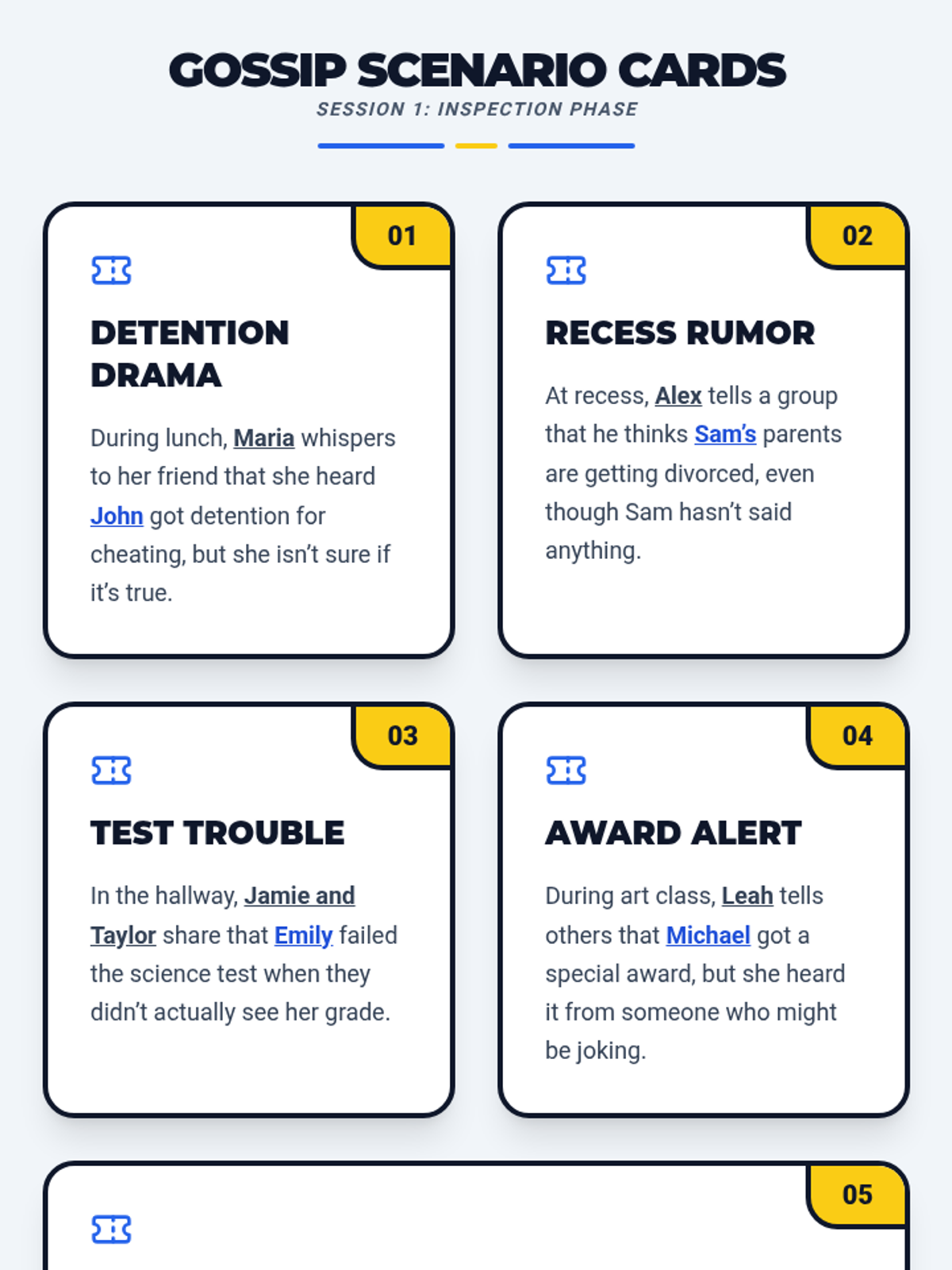 GOSSIP SCENARIO CARDS
SESSION 1: INSPECTION PHASE

01

DETENTION DRAMA

During lunch, Maria whispers to her friend that she heard John got detention for cheating, but she isn't sure if it's true.

02

RECESS RUMOR

At recess, Alex tells a group that he thinks Sam's parents are getting divorced, even though Sam hasn't said anything.

03

TEST TROUBLE

In the hallway, Jamie and Taylor share that Emily failed the science test when they didn't actually see her grade.

04

AWARD ALERT

During art class, Leah tells others that Michael got a special award, but she heard it from someone who might be joking.

05